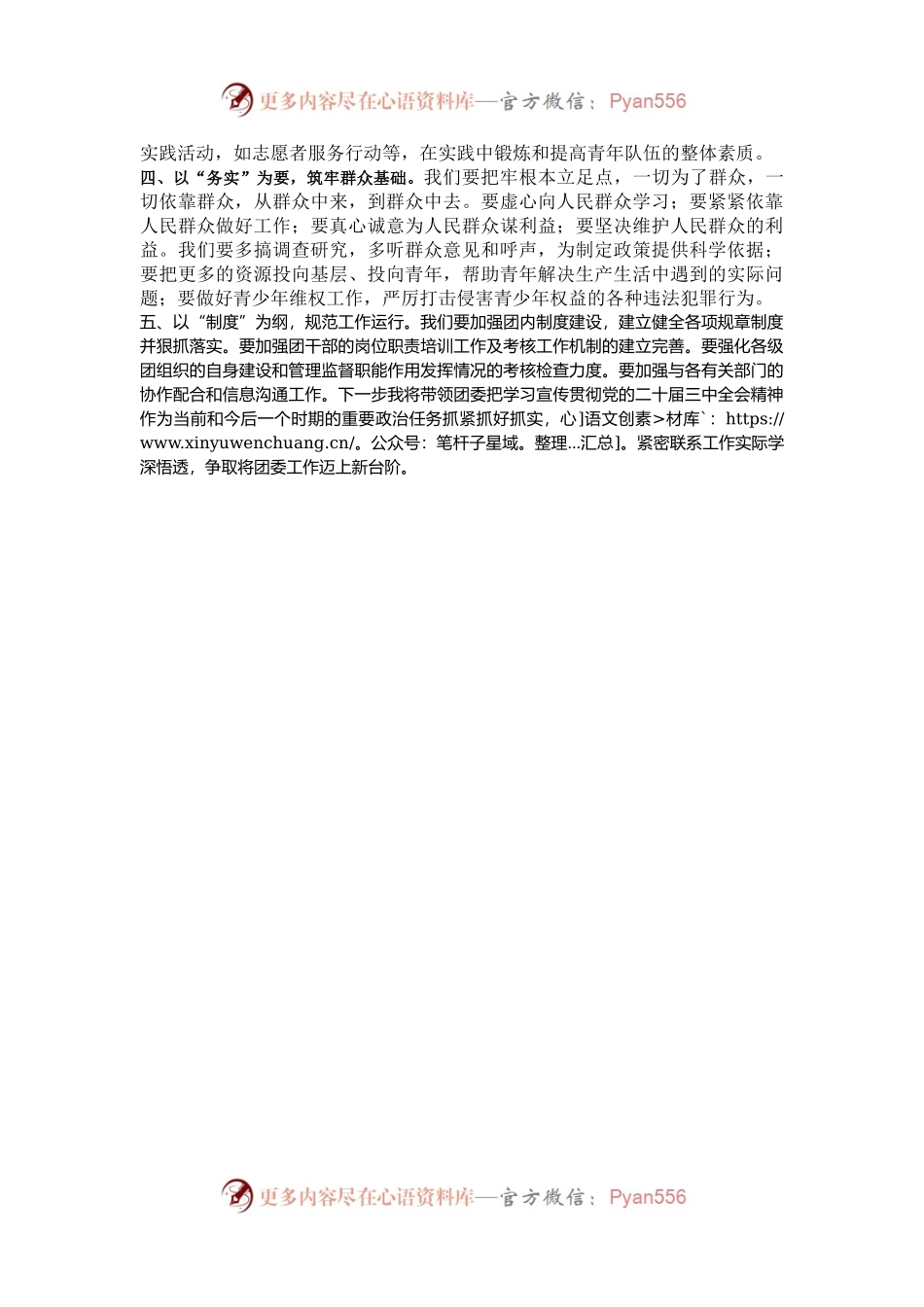 更多内容尽在心语资料库—官方微信：Pyan556

实践活动，如志愿者服务行动等，在实践中锻炼和提高青年队伍的整体素质。

四、以“务实”为要，筑牢群众基础。我们要把牢根本立足点，一切为了群众，一切依靠群众，从群众中来，到群众中去。要虚心向人民群众学习；要紧紧依靠人民群众做好工作；要真心诚意为人民群众谋利益；要坚决维护人民群众的利益。我们要多搞调查研究，多听群众意见和呼声，为制定政策提供科学依据；要把更多的资源投向基层、投向青年，帮助青年解决生产生活中遇到的实际问题；要做好青少年维权工作，严厉打击侵害青少年权益的各种违法犯罪行为。

五、以“制度”为纲，规范工作运行。我们要加强团内制度建设，建立健全各项规章制度并狠抓落实。要加强团干部的岗位职责培训工作及考核工作机制的建立完善。要强化各级团组织的自身建设和管理监督职能作用发挥情况的考核检查力度。要加强与各有关部门的协作配合和信息沟通工作。下一步我将带领团委把学习宣传贯彻党的二十届三中全会精神作为当前和今后一个时期的重要政治任务抓紧抓好抓实，心]语文创素>材库`：https://www.xinyuwenchuang.cn/。公众号：笔杆子星域。整理...汇总]。紧密联系工作实际学深悟透，争取将团委工作迈上新台阶。

更多内容尽在心语资料库—官方微信：Pyan556